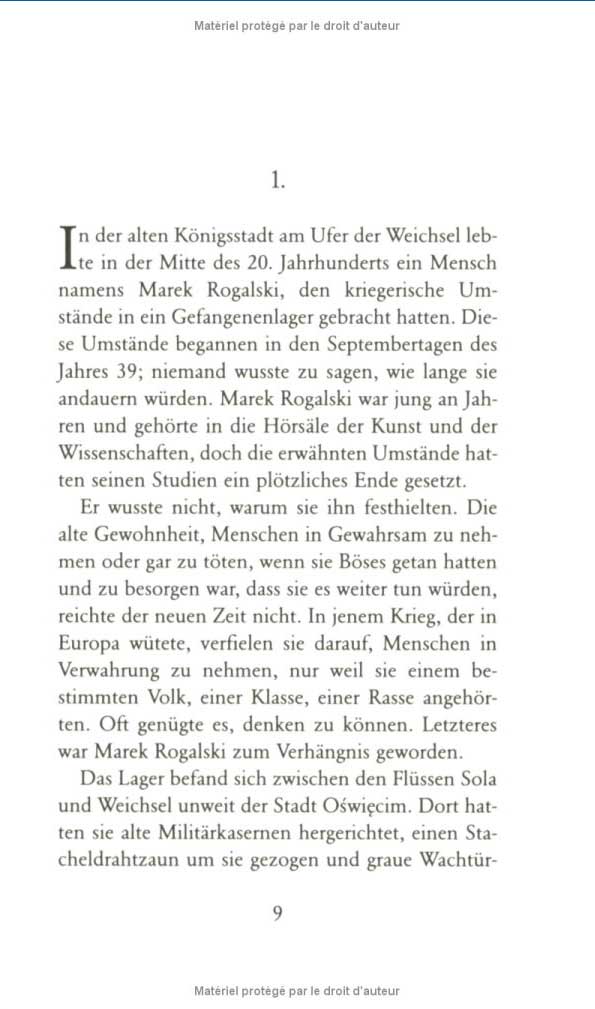 Matériel protégé par le droit d'auteur

1.

In der alten Königsstadt am Ufer der Weichsel lebte in der Mitte des 20. Jahrhunderts ein Mensch namens Marek Rogalski, den kriegerische Umstände in ein Gefangenenlager gebracht hatten. Diese Umstände begannen in den Septembertagen des Jahres 39; niemand wusste zu sagen, wie lange sie andauern würden. Marek Rogalski war jung an Jahren und gehörte in die Hörsäle der Kunst und der Wissenschaften, doch die erwähnten Umstände hatten seinen Studien ein plötzliches Ende gesetzt.

Er wusste nicht, warum sie ihn festhielten. Die alte Gewohnheit, Menschen in Gewahrsam zu nehmen oder gar zu töten, wenn sie Böses getan hatten und zu besorgen war, dass sie es weiter tun würden, reichte der neuen Zeit nicht. In jenem Krieg, der in Europa wütete, verfielen sie darauf, Menschen in Verwahrung zu nehmen, nur weil sie einem bestimmten Volk, einer Klasse, einer Rasse angehörten. Oft genügte es, denken zu können. Letzteres war Marek Rogalski zum Verhängnis geworden.

Das Lager befand sich zwischen den Flüssen Sola und Weichsel unweit der Stadt Oświęcim. Dort hatten sie alte Militärkasernen hergerichtet, einen Stacheldrahtzaun um sie gezogen und graue Wachtür-

9

Matériel protégé par le droit d'auteur